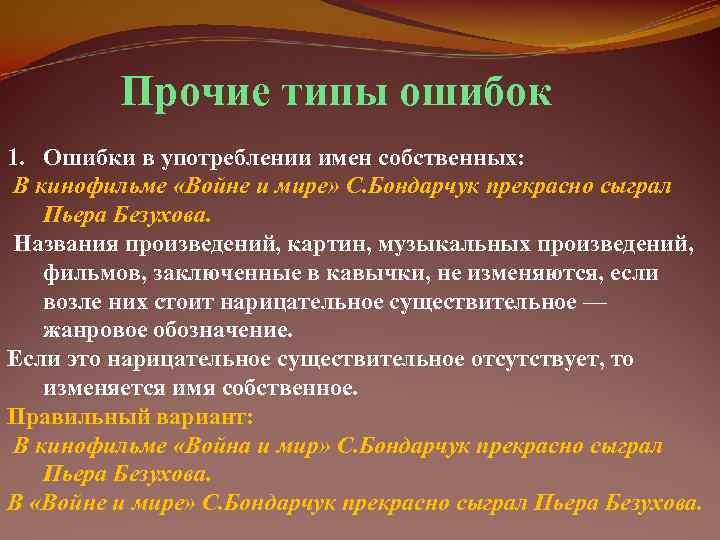 Прочие типы ошибок

1. Ошибки в употреблении имен собственных:
В кинофильме «Войне и мире» С.Бондарчук прекрасно сыграл Пьера Безухова.

Названия произведений, картин, музыкальных произведений, фильмов, заключенные в кавычки, не изменяются, если возле них стоит нарицательное существительное — жанровое обозначение.

Если это нарицательное существительное отсутствует, то изменяется имя собственное.

Правильный вариант:
В кинофильме «Война и мир» С.Бондарчук прекрасно сыграл Пьера Безухова.
В «Войне и мире» С.Бондарчук прекрасно сыграл Пьера Безухова.